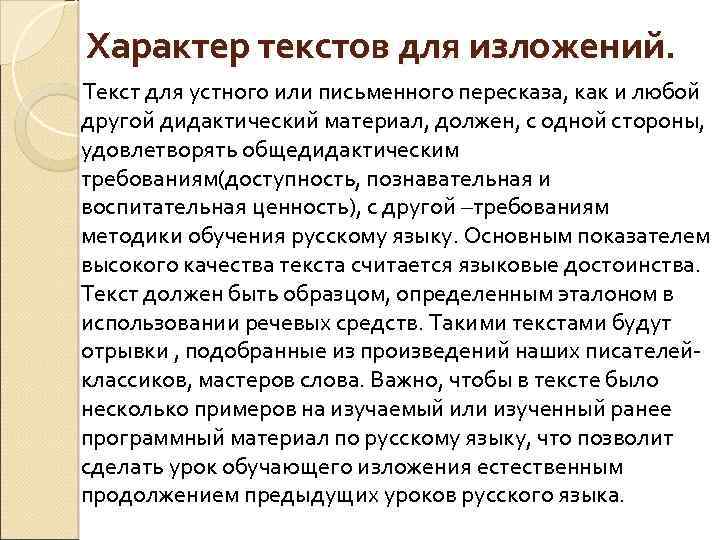 Характер текстов для изложений.

Текст для устного или письменного пересказа, как и любой другой дидактический материал, должен, с одной стороны, удовлетворять общедидактическим требованиям(доступность, познавательная и воспитательная ценность), с другой –требованиям методики обучения русскому языку. Основным показателем высокого качества текста считается языковые достоинства. Текст должен быть образцом, определенным эталоном в использовании речевых средств. Такими текстами будут отрывки , подобранные из произведений наших писателей-классиков, мастеров слова. Важно, чтобы в тексте было несколько примеров на изучаемый или изученный ранее программный материал по русскому языку, что позволит сделать урок обучающего изложения естественным продолжением предыдущих уроков русского языка.